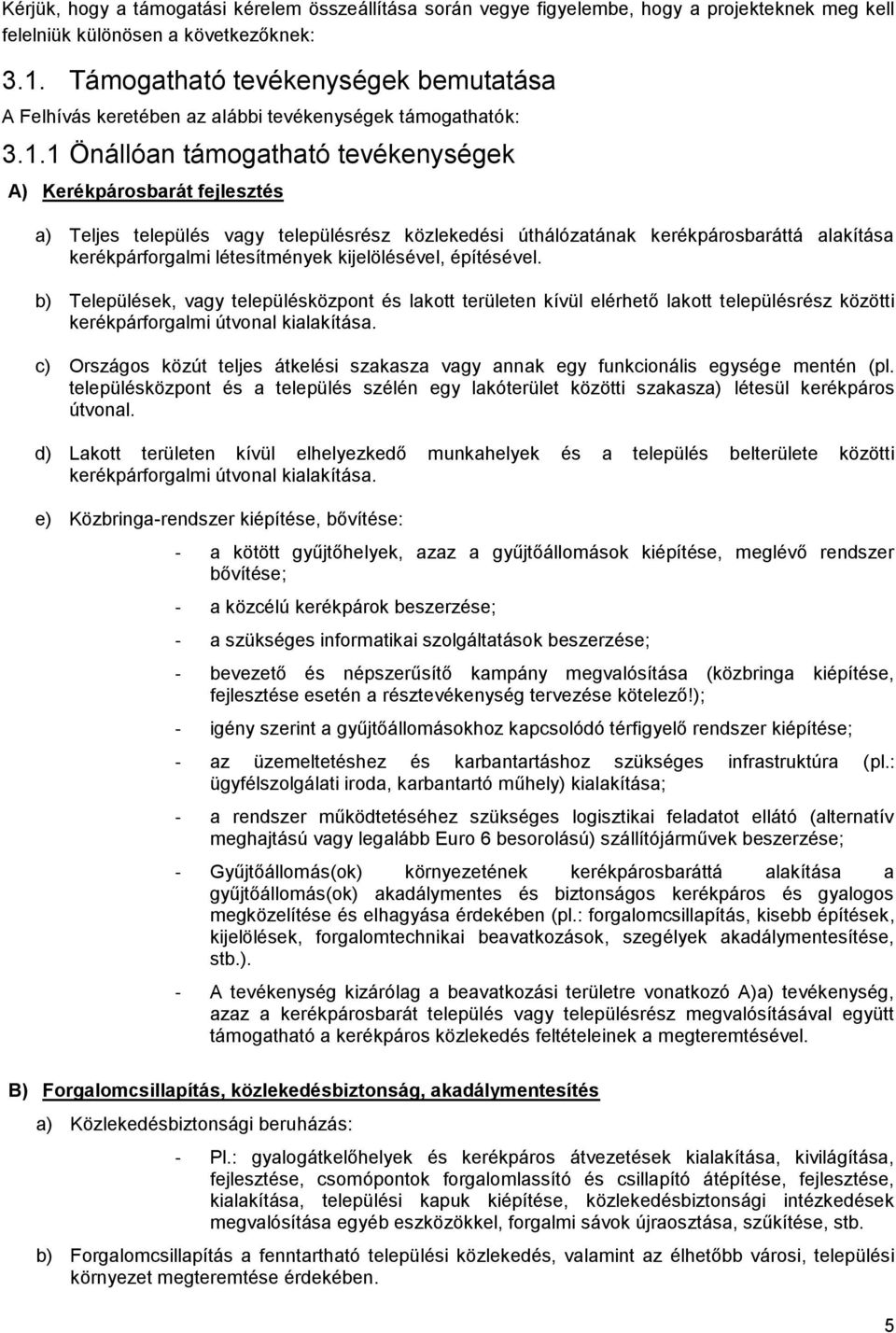 Kérjük, hogy a támogatási kérelem összeállítása során vegye figyelembe, hogy a projekteknek meg kell felelniük különösen a következőknek:

3.1. Támogatható tevékenységek bemutatása

A Felhívás keretében az alábbi tevékenységek támogathatók:

3.1.1 Önállóan támogatható tevékenységek

A) Kerékpárosbarát fejlesztés

a) Teljes település vagy településrész közlekedési úthálózatának kerékpárosbaráttá alakítása kerékpárforgalmi létesítmények kijelölésével, építésével.

b) Települések, vagy településközpont és lakott területen kívül elérhető lakott településrész közötti kerékpárforgalmi útvonal kialakítása.

c) Országos közút teljes átkelési szakasza vagy annak egy funkcionális egysége mentén (pl. településközpont és a település szélén egy lakóterület közötti szakasza) létesül kerékpáros útvonal.

d) Lakott területen kívül elhelyezkedő munkahelyek és a település belterülete közötti kerékpárforgalmi útvonal kialakítása.

e) Közbringa-rendszer kiépítése, bővítése:

- a kötött gyűjtőhelyek, azaz a gyűjtőállomások kiépítése, meglévő rendszer bővítése;

- a közcélú kerékpárok beszerzése;

- a szükséges informatikai szolgáltatások beszerzése;

- bevezető és népszerűsítő kampány megvalósítása (közbringa kiépítése, fejlesztése esetén a résztevékenység tervezése kötelező!);

- igény szerint a gyűjtőállomásokhoz kapcsolódó térfigyelő rendszer kiépítése;

- az üzemeltetéshez és karbantartáshoz szükséges infrastruktúra (pl.: ügyfélszolgálati iroda, karbantartó műhely) kialakítása;

- a rendszer működtetéséhez szükséges logisztikai feladatot ellátó (alternatív meghajtású vagy legalább Euro 6 besorolású) szállítójárművek beszerzése;

- Gyűjtőállomás(ok) környezetének kerékpárosbaráttá alakítása a gyűjtőállomás(ok) akadálymentes és biztonságos kerékpáros és gyalogos megközelítése és elhagyása érdekében (pl.: forgalomcsillapítás, kisebb építések, kijelölések, forgalomtechnikai beavatkozások, szegélyek akadálymentesítése, stb.).

- A tevékenység kizárólag a beavatkozási területre vonatkozó A)a) tevékenység, azaz a kerékpárosbarát település vagy településrész megvalósításával együtt támogatható a kerékpáros közlekedés feltételeinek a megteremtésével.

B) Forgalomcsillapítás, közlekedésbiztonság, akadálymentesítés

a) Közlekedésbiztonsági beruházás:

- Pl.: gyalogátkelőhelyek és kerékpáros átvezetések kialakítása, kivilágítása, fejlesztése, csomópontok forgalomlassító és csillapító átépítése, fejlesztése, kialakítása, települési kapuk kiépítése, közlekedésbiztonsági intézkedések megvalósítása egyéb eszközökkel, forgalmi sávok újraosztása, szűkítése, stb.

b) Forgalomcsillapítás a fenntartható települési közlekedés, valamint az élhetőbb városi, települési környezet megteremtése érdekében.

5